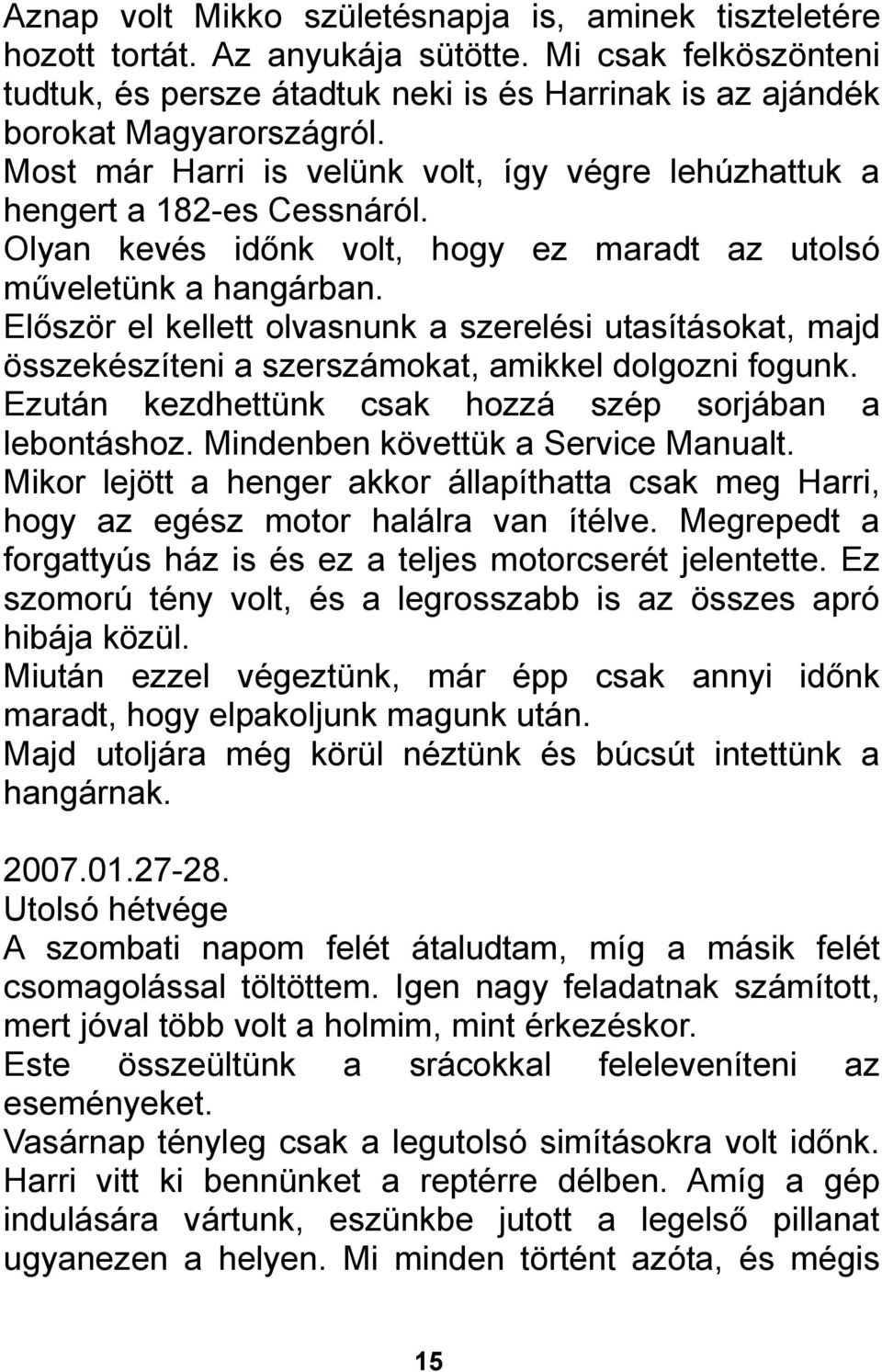 Aznap volt Mikko születésnapja is, aminek tiszteletére hozott tortát. Az anyukája sütötte. Mi csak felköszönteni tudtuk, és persze átadtuk neki is és Harrinak is az ajándék borokat Magyarországról.
Most már Harri is velünk volt, így végre lehúzhattuk a hengert a 182-es Cessnáról.
Olyan kevés időnk volt, hogy ez maradt az utolsó műveletünk a hangárban.
Először el kellett olvasnunk a szerelési utasításokat, majd összekészíteni a szerszámokat, amikkel dolgozni fogunk. Ezután kezdhettünk csak hozzá szép sorjában a lebontáshoz. Mindenben követtük a Service Manualt.
Mikor lejött a henger akkor állapíthatta csak meg Harri, hogy az egész motor halálra van ítélve. Megrepedt a forgattyús ház is és ez a teljes motorcserét jelentette. Ez szomorú tény volt, és a legrosszabb is az összes apró hibája közül.
Miután ezzel végeztünk, már épp csak annyi időnk maradt, hogy elpakoljunk magunk után.
Majd utoljára még körül néztünk és búcsút intettünk a hangárnak.

2007.01.27-28.
Utolsó hétvége
A szombati napom felét átaludtam, míg a másik felét csomagolással töltöttem. Igen nagy feladatnak számított, mert jóval több volt a holmim, mint érkezéskor.
Este összeültünk a srácokkal feleleveníteni az eseményeket.
Vasárnap tényleg csak a legutolsó simításokra volt időnk. Harri vitt ki bennünket a reptérre délben. Amíg a gép indulására vártunk, eszünkbe jutott a legelső pillanat ugyanezen a helyen. Mi minden történt azóta, és mégis

15